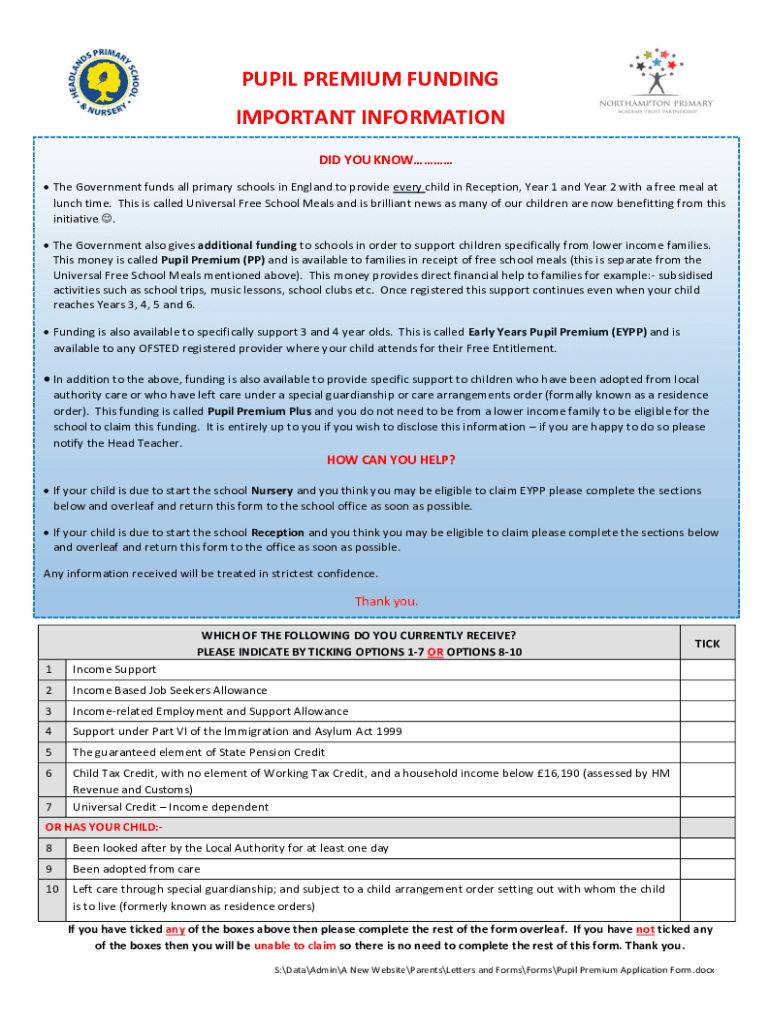 HEADLANDS PRIMARY SCHOOL & NURSERY

PUPIL PREMIUM FUNDING

IMPORTANT INFORMATION

NORTHAMPTON PRIMARY ACADEMY TRUST PARTNERSHIP

DID YOU KNOW…………

• The Government funds all primary schools in England to provide every child in Reception, Year 1 and Year 2 with a free meal at lunch time. This is called Universal Free School Meals and is brilliant news as many of our children are now benefitting from this initiative ☺.

• The Government also gives additional funding to schools in order to support children specifically from lower income families. This money is called Pupil Premium (PP) and is available to families in receipt of free school meals (this is separate from the Universal Free School Meals mentioned above). This money provides direct financial help to families for example:- subsidised activities such as school trips, music lessons, school clubs etc. Once registered this support continues even when your child reaches Years 3, 4, 5 and 6.

• Funding is also available to specifically support 3 and 4 year olds. This is called Early Years Pupil Premium (EYPP) and is available to any OFSTED registered provider where your child attends for their Free Entitlement.

• In addition to the above, funding is also available to provide specific support to children who have been adopted from local authority care or who have left care under a special guardianship or care arrangements order (formally known as a residence order). This funding is called Pupil Premium Plus and you do not need to be from a lower income family to be eligible for the school to claim this funding. It is entirely up to you if you wish to disclose this information – if you are happy to do so please notify the Head Teacher.

HOW CAN YOU HELP?

• If your child is due to start the school Nursery and you think you may be eligible to claim EYPP please complete the sections below and overleaf and return this form to the school office as soon as possible.

• If your child is due to start the school Reception and you think you may be eligible to claim please complete the sections below and overleaf and return this form to the office as soon as possible.

Any information received will be treated in strictest confidence.

Thank you.

| | WHICH OF THE FOLLOWING DO YOU CURRENTLY RECEIVE? PLEASE INDICATE BY TICKING OPTIONS 1-7 OR OPTIONS 8-10 | TICK |
|---|---|---|
| 1 | Income Support | |
| 2 | Income Based Job Seekers Allowance | |
| 3 | Income-related Employment and Support Allowance | |
| 4 | Support under Part VI of the Immigration and Asylum Act 1999 | |
| 5 | The guaranteed element of State Pension Credit | |
| 6 | Child Tax Credit, with no element of Working Tax Credit, and a household income below £16,190 (assessed by HM Revenue and Customs) | |
| 7 | Universal Credit – Income dependent | |
| OR HAS YOUR CHILD:- | | |
| 8 | Been looked after by the Local Authority for at least one day | |
| 9 | Been adopted from care | |
| 10 | Left care through special guardianship; and subject to a child arrangement order setting out with whom the child is to live (formerly known as residence orders) | |

If you have ticked any of the boxes above then please complete the rest of the form overleaf. If you have not ticked any of the boxes then you will be unable to claim so there is no need to complete the rest of this form. Thank you.

S:\Data\Admin\A New Website\Parents\Letters and Forms\Forms\Pupil Premium Application Form.docx